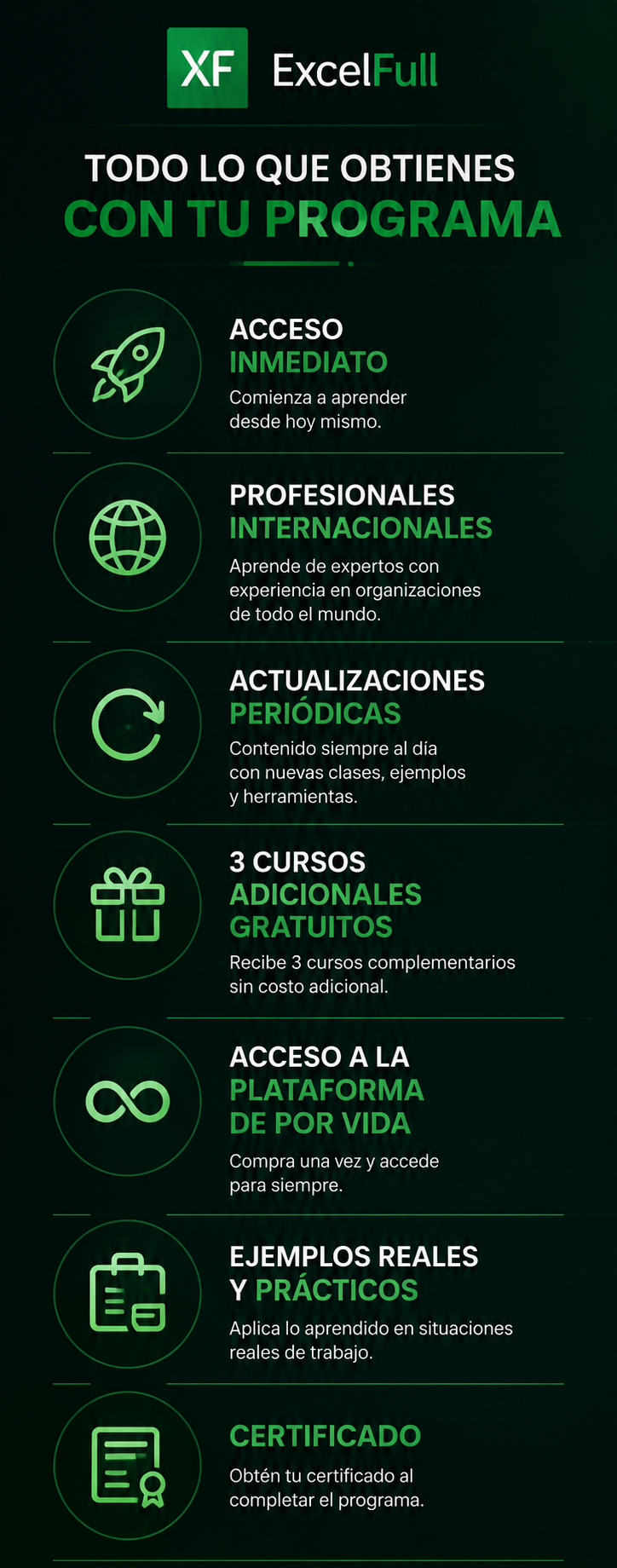 XF ExcelFull

TODO LO QUE OBTIENES
CON TU PROGRAMA

ACCESO
INMEDIATO

Comienza a aprender desde hoy mismo.

PROFESIONALES
INTERNACIONALES

Aprende de expertos con experiencia en organizaciones de todo el mundo.

ACTUALIZACIONES
PERIÓDICAS

Contenido siempre al día con nuevas clases, ejemplos y herramientas.

3 CURSOS
ADICIONALES
GRATUITOS

Recibe 3 cursos complementarios sin costo adicional.

ACCESO A LA
PLATAFORMA
DE POR VIDA

Compra una vez y accede para siempre.

EJEMPLOS REALES
Y PRÁCTICOS

Aplica lo aprendido en situaciones reales de trabajo.

CERTIFICADO

Obtén tu certificado al completar el programa.